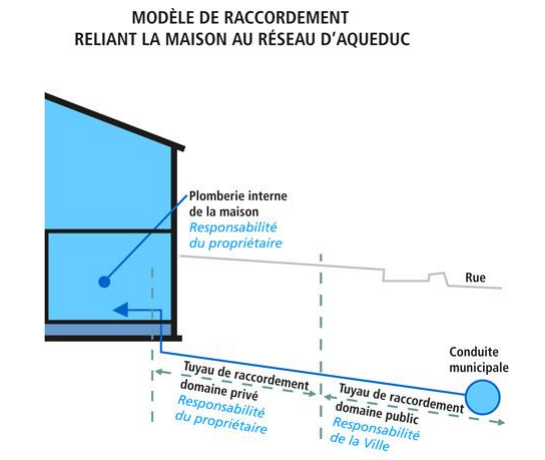 MODÈLE DE RACCORDEMENT
RELIANT LA MAISON AU RÉSEAU D'AQUEDUC

Plomberie interne de la maison
Responsabilité du propriétaire

Rue

Conduite municipale

Tuyau de raccordement domaine privé
Responsabilité du propriétaire

Tuyau de raccordement domaine public
Responsabilité de la Ville